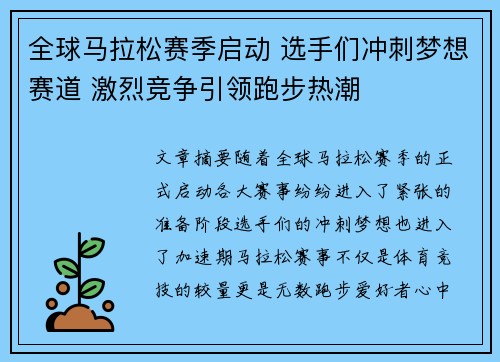 全球马拉松赛季启动 选手们冲刺梦想赛道 激烈竞争引领跑步热潮

文章摘要随着全球马拉松赛季的正式启动各大赛事纷纷进入了紧张的准备阶段选手们的冲刺梦想也进入了加速期马拉松赛事不仅是体育竞技的较量更是无数跑步爱好者心中